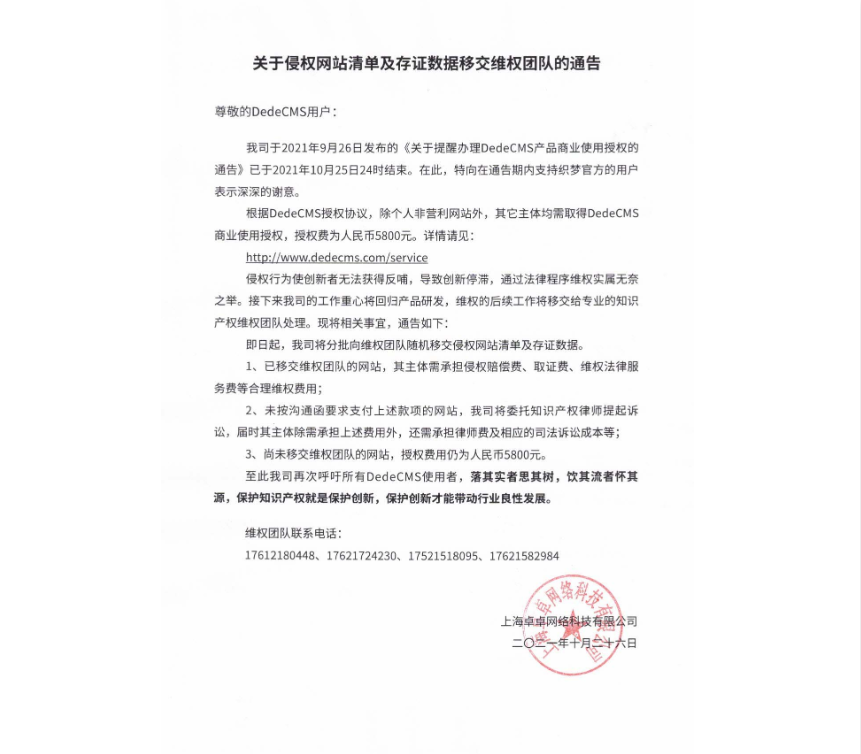 关于侵权网站清单及存证数据移交维权团队的通告

尊敬的DedeCMS用户：

我司于2021年9月26日发布的《关于提醒办理DedeCMS产品商业使用授权的通告》已于2021年10月25日24时结束。在此，特向在通告期内支持织梦官方的用户表示深深的谢意。

根据DedeCMS授权协议，除个人非营利网站外，其它主体均需取得DedeCMS商业使用授权，授权费为人民币5800元。详情请见：

http://www.dedecms.com/service

侵权行为使创新者无法获得反哺，导致创新停滞，通过法律程序维权实属无奈之举。接下来我司的工作重心将回归产品研发，维权的后续工作将移交给专业的知识产权维权团队处理。现将相关事宜，通告如下：

即日起，我司将分批向维权团队随机移交侵权网站清单及存证数据。

1、已移交维权团队的网站，其主体需承担侵权赔偿费、取证费、维权法律服务费等合理维权费用；

2、未按沟通函要求支付上述款项的网站，我司将委托知识产权律师提起诉讼，届时其主体除需承担上述费用外，还需承担律师费及相应的司法诉讼成本等；

3、尚未移交维权团队的网站，授权费用仍为人民币5800元。

至此我司再次呼吁所有DedeCMS使用者，落其实者思其树，饮其流者怀其源，保护知识产权就是保护创新，保护创新才能带动行业良性发展。

维权团队联系电话：

17612180448、17621724230、17521518095、17621582984

上海卓卓网络科技有限公司
二〇二一年十月二十六日

上海卓卓网络科技有限公司